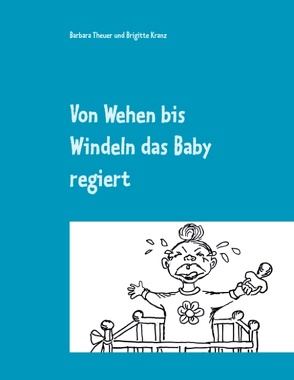 Barbara Theuer und Brigitte Kranz

Von Wehen bis Windeln das Baby regiert